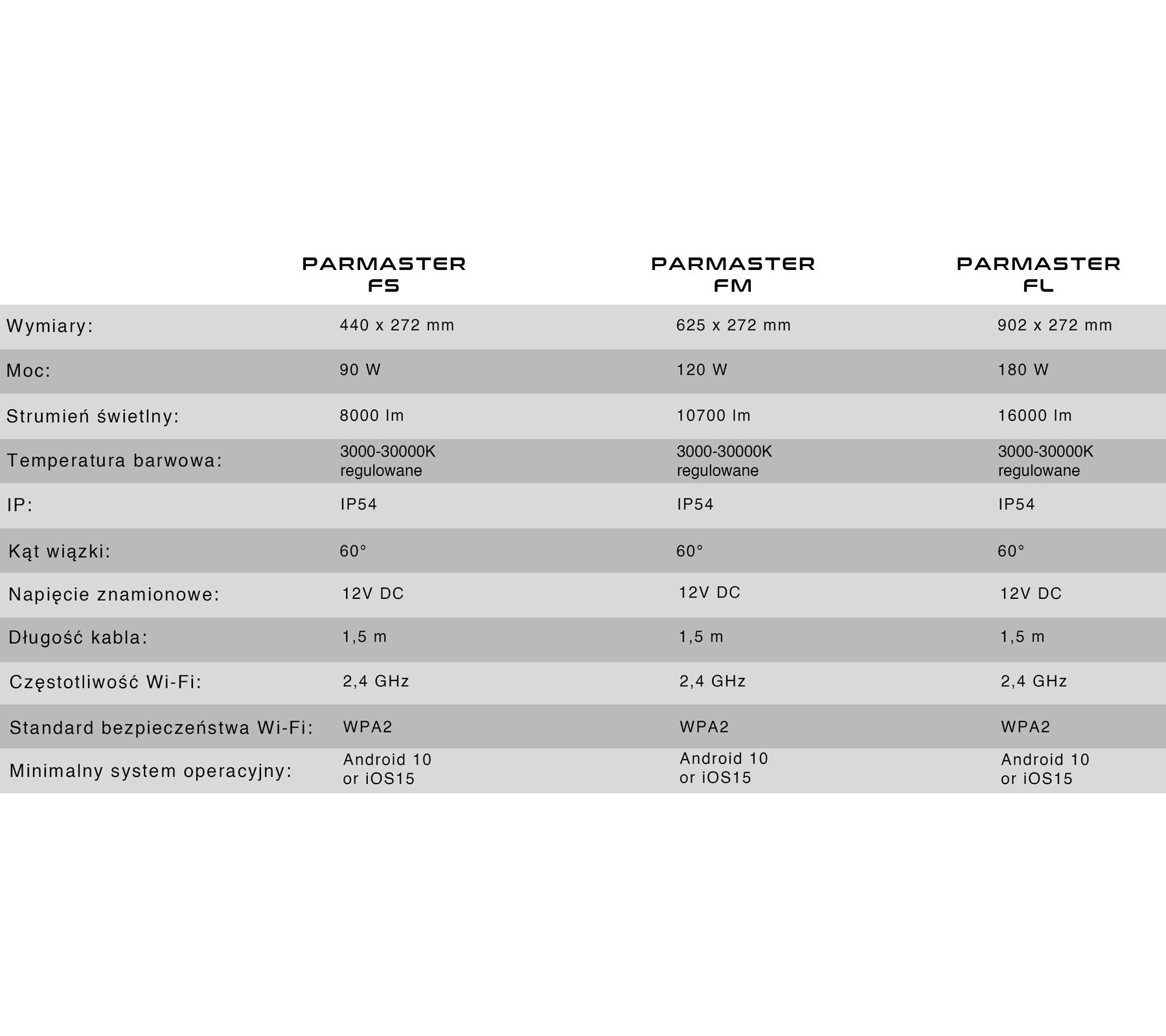 |  | PARMASTER FS | PARMASTER FM | PARMASTER FL |
|---|---|---|---|
| Wymiary: | 440 x 272 mm | 625 x 272 mm | 902 x 272 mm |
| Moc: | 90 W | 120 W | 180 W |
| Strumień świetlny: | 8000 lm | 10700 lm | 16000 lm |
| Temperatura barwowa: | 3000-30000K regulowane | 3000-30000K regulowane | 3000-30000K regulowane |
| IP: | IP54 | IP54 | IP54 |
| Kąt wiązki: | 60° | 60° | 60° |
| Napięcie znamionowe: | 12V DC | 12V DC | 12V DC |
| Długość kabla: | 1,5 m | 1,5 m | 1,5 m |
| Częstotliwość Wi-Fi: | 2,4 GHz | 2,4 GHz | 2,4 GHz |
| Standard bezpieczeństwa Wi-Fi: | WPA2 | WPA2 | WPA2 |
| Minimalny system operacyjny: | Android 10 or iOS15 | Android 10 or iOS15 | Android 10 or iOS15 |